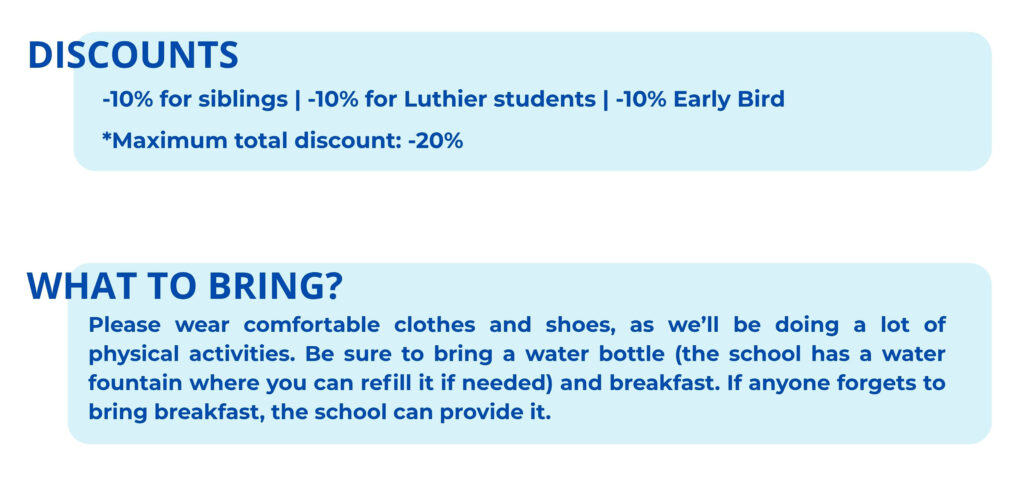 DISCOUNTS

-10% for siblings | -10% for Luthier students | -10% Early Bird

*Maximum total discount: -20%

WHAT TO BRING?

Please wear comfortable clothes and shoes, as we'll be doing a lot of physical activities. Be sure to bring a water bottle (the school has a water fountain where you can refill it if needed) and breakfast. If anyone forgets to bring breakfast, the school can provide it.